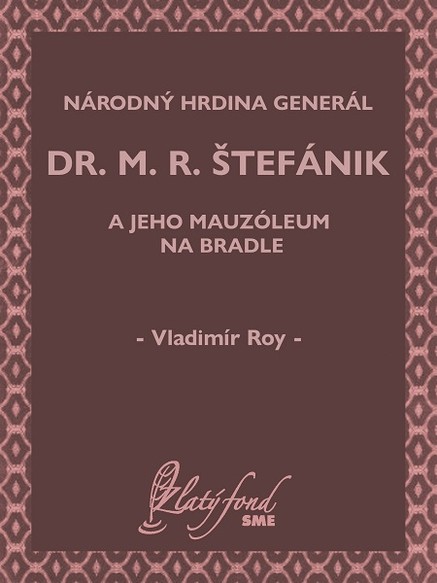 NÁRODNÝ HRDINA GENERÁL

DR. M. R. ŠTEFÁNIK

A JEHO MAUZÓLEUM NA BRADLE

- Vladimír Roy -

Zlatý fond SME